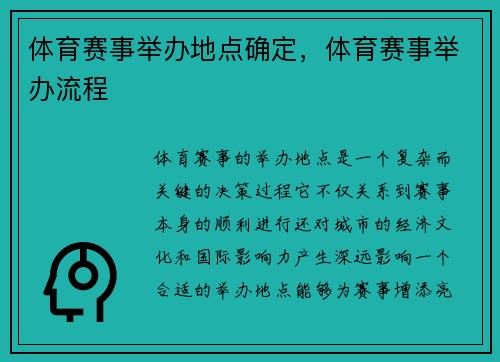 体育赛事举办地点确定，体育赛事举办流程

体育赛事的举办地点是一个复杂而关键的决策过程它不仅关系到赛事本身的顺利进行还对城市的经济文化和国际影响力产生深远影响一个合适的举办地点能够为赛事增添亮